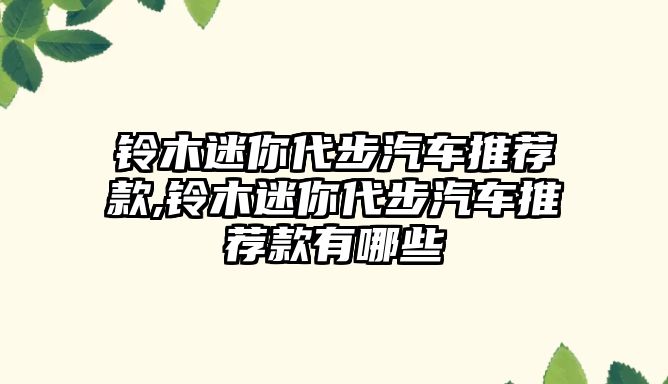 铃木迷你代步汽车推荐款,铃木迷你代步汽车推荐款有哪些